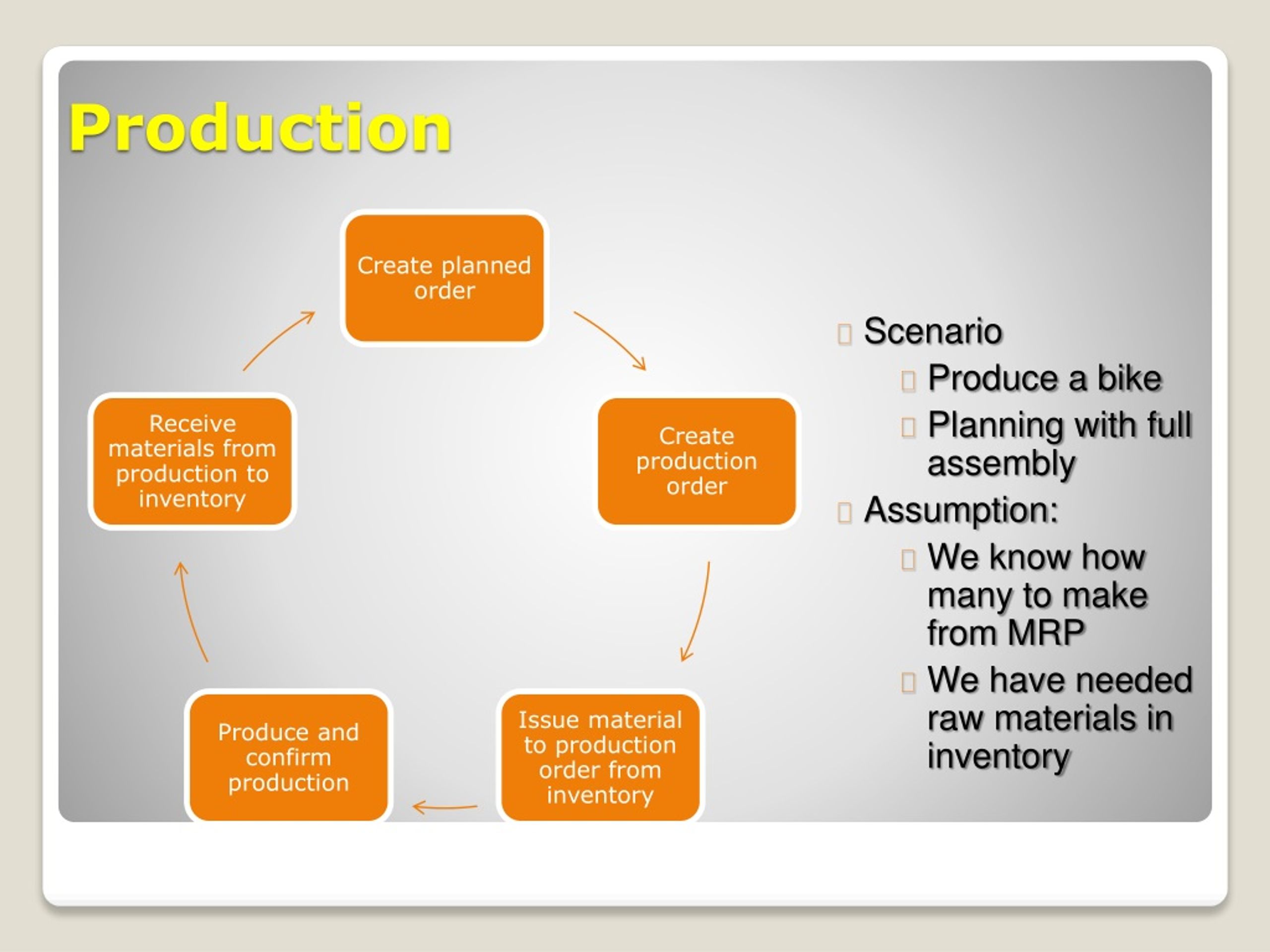 Production

Create planned order

Create production order

Issue material to production order from inventory

Produce and confirm production

Receive materials from production to inventory

Scenario
Produce a bike
Planning with full assembly
Assumption:
We know how many to make from MRP
We have needed raw materials in inventory